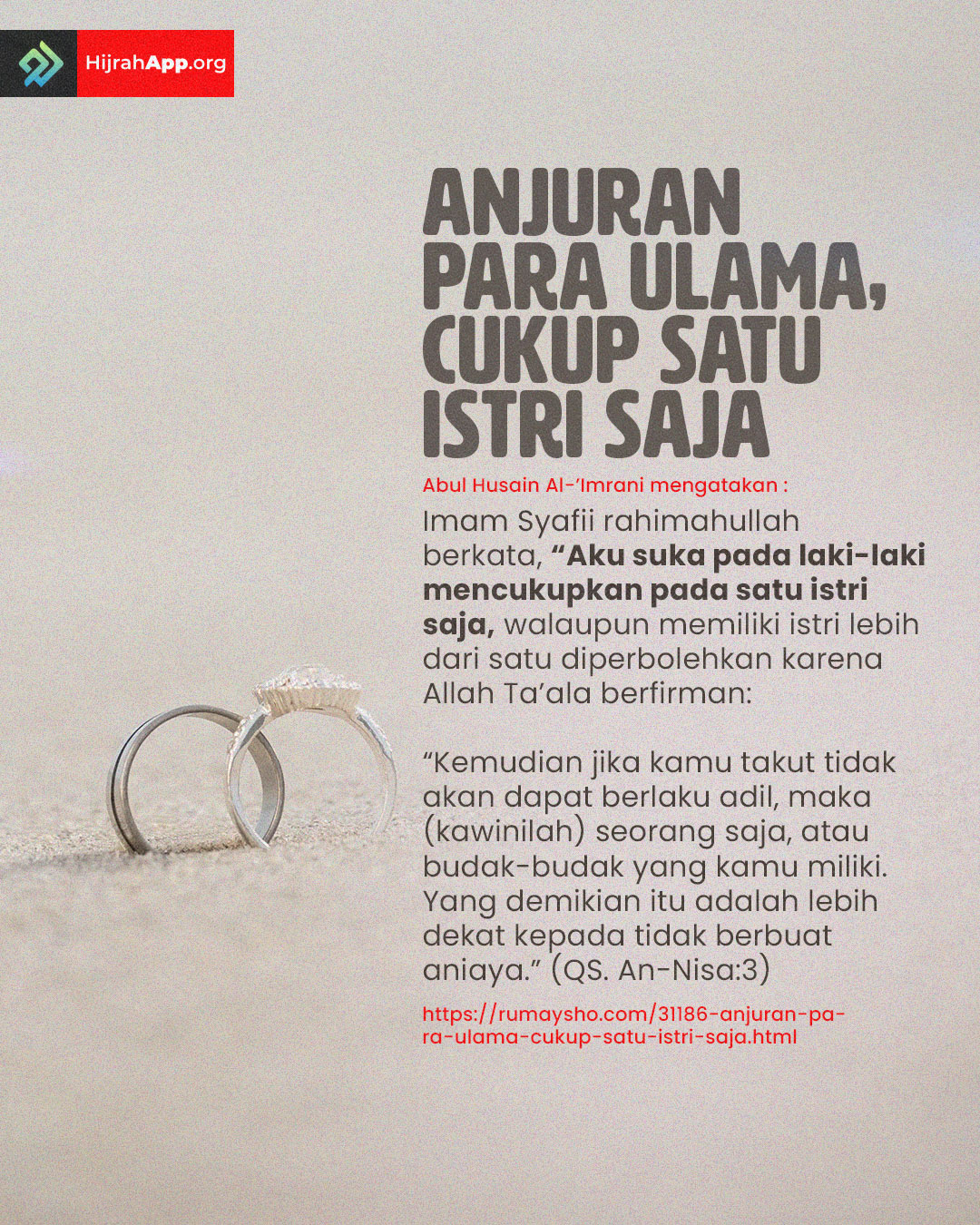 HijrahApp.org

ANJURAN PARA ULAMA, CUKUP SATU ISTRI SAJA

Abul Husain Al-'Imrani mengatakan :

Imam Syafii rahimahullah berkata, "Aku suka pada laki-laki mencukupkan pada satu istri saja, walaupun memiliki istri lebih dari satu diperbolehkan karena Allah Ta'ala berfirman:

"Kemudian jika kamu takut tidak akan dapat berlaku adil, maka (kawinilah) seorang saja, atau budak-budak yang kamu miliki. Yang demikian itu adalah lebih dekat kepada tidak berbuat aniaya." (QS. An-Nisa:3)

https://rumaysho.com/31186-anjuran-para-ulama-cukup-satu-istri-saja.html